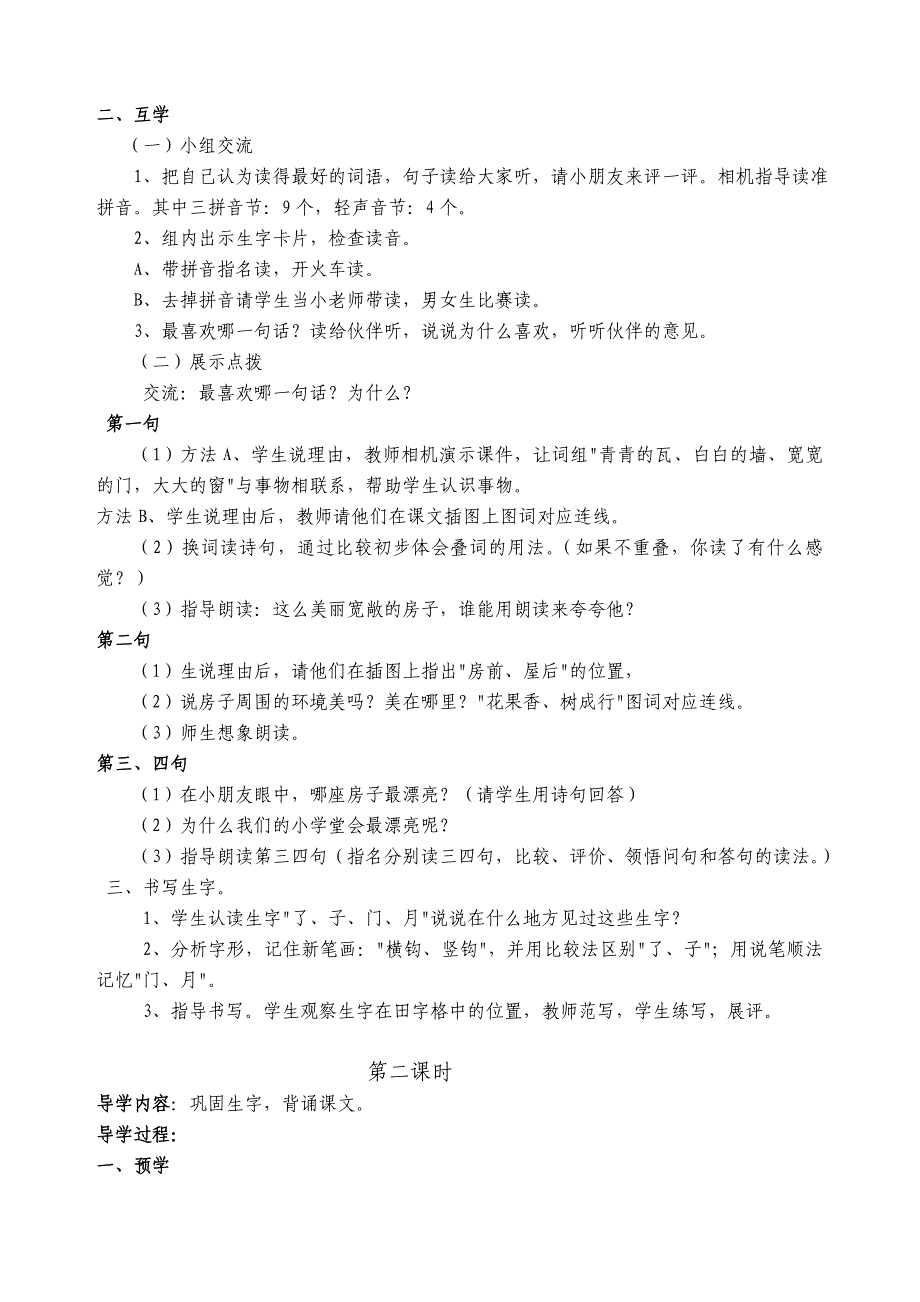 二、互学

（一）小组交流

1、把自己认为读得最好的词语，句子读给大家听，请小朋友来评一评。相机指导读准拼音。其中三拼音节：9个，轻声音节：4个。

2、组内出示生字卡片，检查读音。

A、带拼音指名读，开火车读。

B、去掉拼音请学生当小老师带读，男女生比赛读。

3、最喜欢哪一句话？读给伙伴听，说说为什么喜欢，听听伙伴的意见。

（二）展示点拨

交流：最喜欢哪一句话？为什么？

第一句

（1）方法A、学生说理由，教师相机演示课件，让词组"青青的瓦、白白的墙、宽宽的门，大大的窗"与事物相联系，帮助学生认识事物。

方法B、学生说理由后，教师请他们在课文插图上图词对应连线。

（2）换词读诗句，通过比较初步体会叠词的用法。（如果不重叠，你读了有什么感觉？）

（3）指导朗读：这么美丽宽敞的房子，谁能用朗读来夸夸他？

第二句

（1）生说理由后，请他们在插图上指出"房前、屋后"的位置，

（2）说房子周围的环境美吗？美在哪里？"花果香、树成行"图词对应连线。

（3）师生想象朗读。

第三、四句

（1）在小朋友眼中，哪座房子最漂亮？（请学生用诗句回答）

（2）为什么我们的小学堂会最漂亮呢？

（3）指导朗读第三四句（指名分别读三四句，比较、评价、领悟问句和答句的读法。）

三、书写生字。

1、学生认读生字"了、子、门、月"说说在什么地方见过这些生字？

2、分析字形，记住新笔画："横钩、竖钩"，并用比较法区别"了、子"；用说笔顺法记忆"门、月"。

3、指导书写。学生观察生字在田字格中的位置，教师范写，学生练写，展评。

第二课时

导学内容：巩固生字，背诵课文。

导学过程：

一、预学